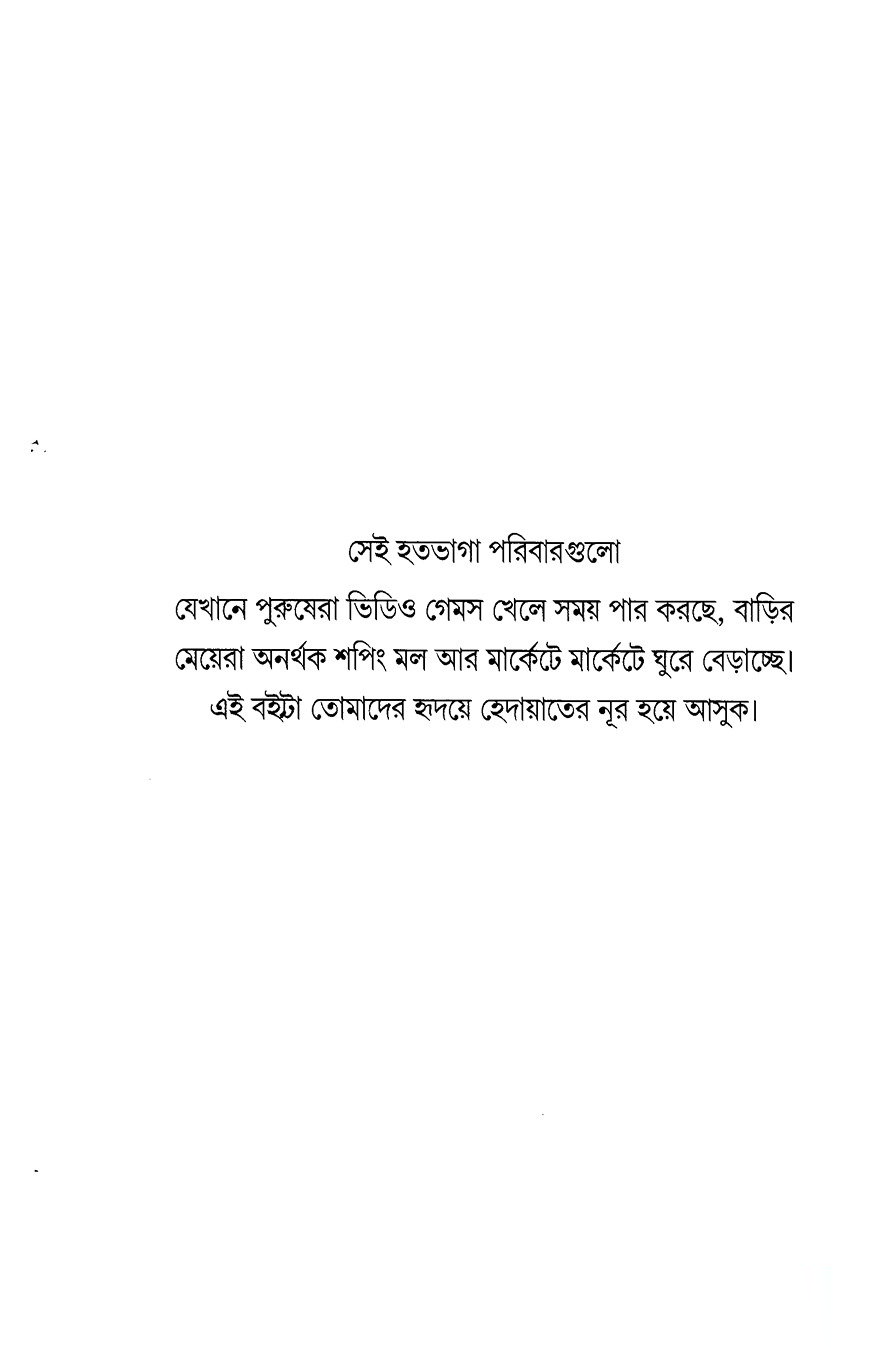 সেই হতভাগা পরিবারগুলো

যেখানে পুরুষেরা ভিডিও গেমস খেলে সময় পার করছে, বাড়ির মেয়েরা অনর্থক শপিং মল আর মার্কেটে মার্কেটে ঘুরে বেড়াচ্ছে। এই বইটা তোমাদের হৃদয়ে হেদায়াতের নূর হয়ে আসুক।